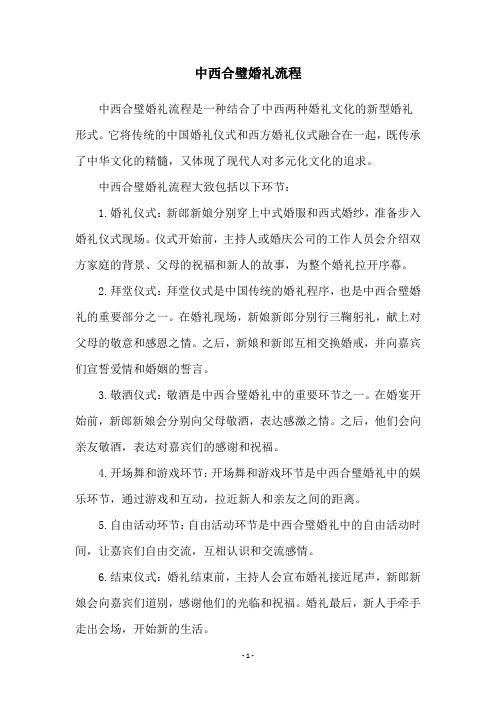 中西合璧婚礼流程

中西合璧婚礼流程是一种结合了中西两种婚礼文化的新型婚礼形式。它将传统的中国婚礼仪式和西方婚礼仪式融合在一起，既传承了中华文化的精髓，又体现了现代人对多元化文化的追求。

中西合璧婚礼流程大致包括以下环节：

1.婚礼仪式：新郎新娘分别穿上中式婚服和西式婚纱，准备步入婚礼仪式现场。仪式开始前，主持人或婚庆公司的工作人员会介绍双方家庭的背景、父母的祝福和新人的故事，为整个婚礼拉开序幕。

2.拜堂仪式：拜堂仪式是中国传统的婚礼程序，也是中西合璧婚礼的重要部分之一。在婚礼现场，新娘新郎分别行三鞠躬礼，献上对父母的敬意和感恩之情。之后，新娘和新郎互相交换婚戒，并向嘉宾们宣誓爱情和婚姻的誓言。

3.敬酒仪式：敬酒是中西合璧婚礼中的重要环节之一。在婚宴开始前，新郎新娘会分别向父母敬酒，表达感激之情。之后，他们会向亲友敬酒，表达对嘉宾们的感谢和祝福。

4.开场舞和游戏环节：开场舞和游戏环节是中西合璧婚礼中的娱乐环节，通过游戏和互动，拉近新人和亲友之间的距离。

5.自由活动环节：自由活动环节是中西合璧婚礼中的自由活动时间，让嘉宾们自由交流，互相认识和交流感情。

6.结束仪式：婚礼结束前，主持人会宣布婚礼接近尾声，新郎新娘会向嘉宾们道别，感谢他们的光临和祝福。婚礼最后，新人手牵手走出会场，开始新的生活。

- 1 -